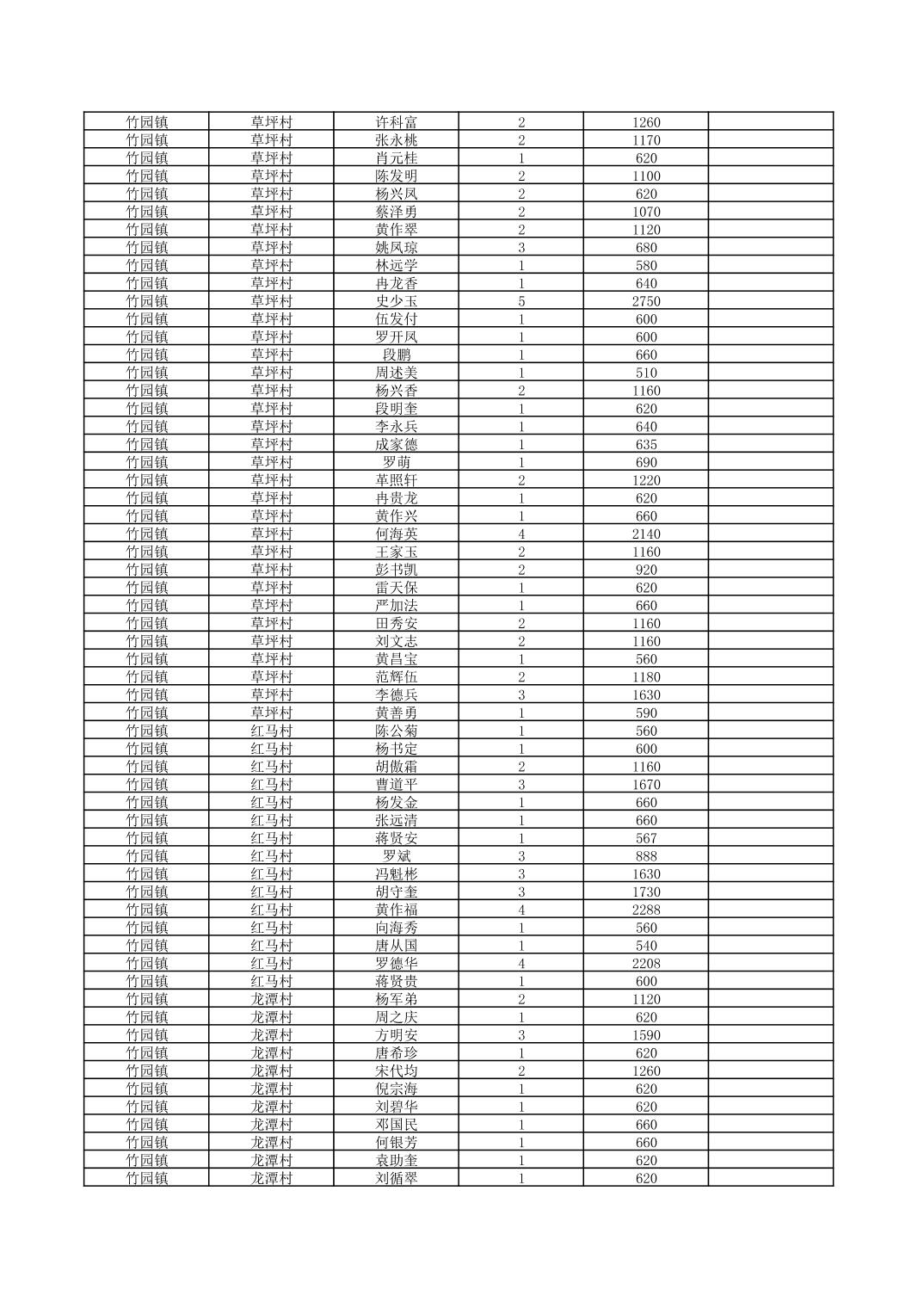 | 竹园镇 | 草坪村 | 许科富 | 2 | 1260 | |
|---|---|---|---|---|---|
| 竹园镇 | 草坪村 | 张永桃 | 2 | 1170 | |
| 竹园镇 | 草坪村 | 肖元桂 | 1 | 620 | |
| 竹园镇 | 草坪村 | 陈发明 | 2 | 1100 | |
| 竹园镇 | 草坪村 | 杨兴凤 | 2 | 620 | |
| 竹园镇 | 草坪村 | 蔡泽勇 | 2 | 1070 | |
| 竹园镇 | 草坪村 | 黄作翠 | 2 | 1120 | |
| 竹园镇 | 草坪村 | 姚凤琼 | 3 | 680 | |
| 竹园镇 | 草坪村 | 林远学 | 1 | 580 | |
| 竹园镇 | 草坪村 | 冉龙香 | 1 | 640 | |
| 竹园镇 | 草坪村 | 史少玉 | 5 | 2750 | |
| 竹园镇 | 草坪村 | 伍发付 | 1 | 600 | |
| 竹园镇 | 草坪村 | 罗开凤 | 1 | 600 | |
| 竹园镇 | 草坪村 | 段鹏 | 1 | 660 | |
| 竹园镇 | 草坪村 | 周述美 | 1 | 510 | |
| 竹园镇 | 草坪村 | 杨兴香 | 2 | 1160 | |
| 竹园镇 | 草坪村 | 段明奎 | 1 | 620 | |
| 竹园镇 | 草坪村 | 李永兵 | 1 | 640 | |
| 竹园镇 | 草坪村 | 成家德 | 1 | 635 | |
| 竹园镇 | 草坪村 | 罗萌 | 1 | 690 | |
| 竹园镇 | 草坪村 | 革照轩 | 2 | 1220 | |
| 竹园镇 | 草坪村 | 冉贵龙 | 1 | 620 | |
| 竹园镇 | 草坪村 | 黄作兴 | 1 | 660 | |
| 竹园镇 | 草坪村 | 何海英 | 4 | 2140 | |
| 竹园镇 | 草坪村 | 王家玉 | 2 | 1160 | |
| 竹园镇 | 草坪村 | 彭书凯 | 2 | 920 | |
| 竹园镇 | 草坪村 | 雷天保 | 1 | 620 | |
| 竹园镇 | 草坪村 | 严加法 | 1 | 660 | |
| 竹园镇 | 草坪村 | 田秀安 | 2 | 1160 | |
| 竹园镇 | 草坪村 | 刘文志 | 2 | 1160 | |
| 竹园镇 | 草坪村 | 黄昌宝 | 1 | 560 | |
| 竹园镇 | 草坪村 | 范辉伍 | 2 | 1180 | |
| 竹园镇 | 草坪村 | 李德兵 | 3 | 1630 | |
| 竹园镇 | 草坪村 | 黄善勇 | 1 | 590 | |
| 竹园镇 | 红马村 | 陈公菊 | 1 | 560 | |
| 竹园镇 | 红马村 | 杨书定 | 1 | 600 | |
| 竹园镇 | 红马村 | 胡傲霜 | 2 | 1160 | |
| 竹园镇 | 红马村 | 曹道平 | 3 | 1670 | |
| 竹园镇 | 红马村 | 杨发金 | 1 | 660 | |
| 竹园镇 | 红马村 | 张远清 | 1 | 660 | |
| 竹园镇 | 红马村 | 蒋贤安 | 1 | 567 | |
| 竹园镇 | 红马村 | 罗斌 | 3 | 888 | |
| 竹园镇 | 红马村 | 冯魁彬 | 3 | 1630 | |
| 竹园镇 | 红马村 | 胡守奎 | 3 | 1730 | |
| 竹园镇 | 红马村 | 黄作福 | 4 | 2288 | |
| 竹园镇 | 红马村 | 向海秀 | 1 | 560 | |
| 竹园镇 | 红马村 | 唐从国 | 1 | 540 | |
| 竹园镇 | 红马村 | 罗德华 | 4 | 2208 | |
| 竹园镇 | 红马村 | 蒋贤贵 | 1 | 600 | |
| 竹园镇 | 龙潭村 | 杨军弟 | 2 | 1120 | |
| 竹园镇 | 龙潭村 | 周之庆 | 1 | 620 | |
| 竹园镇 | 龙潭村 | 方明安 | 3 | 1590 | |
| 竹园镇 | 龙潭村 | 唐希珍 | 1 | 620 | |
| 竹园镇 | 龙潭村 | 宋代均 | 2 | 1260 | |
| 竹园镇 | 龙潭村 | 倪宗海 | 1 | 620 | |
| 竹园镇 | 龙潭村 | 刘碧华 | 1 | 620 | |
| 竹园镇 | 龙潭村 | 邓国民 | 1 | 660 | |
| 竹园镇 | 龙潭村 | 何银芳 | 1 | 660 | |
| 竹园镇 | 龙潭村 | 袁助奎 | 1 | 620 | |
| 竹园镇 | 龙潭村 | 刘循翠 | 1 | 620 | |